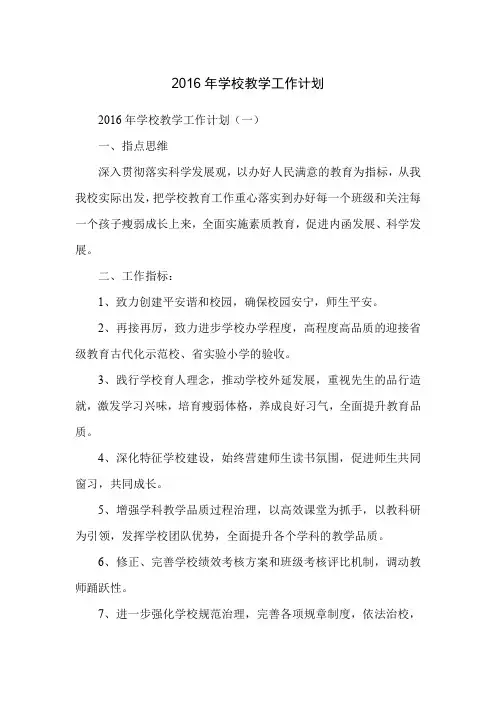 2016 年学校教学工作计划

2016 年学校教学工作计划（一）

一、指点思维

深入贯彻落实科学发展观，以办好人民满意的教育为指标，从我我校实际出发，把学校教育工作重心落实到办好每一个班级和关注每一个孩子瘦弱成长上来，全面实施素质教育，促进内涵发展、科学发展。

二、工作指标：

1、致力创建平安谐和校园，确保校园安宁，师生平安。

2、再接再厉，致力进步学校办学程度，高程度高品质的迎接省级教育古代化示范校、省实验小学的验收。

3、践行学校育人理念，推动学校外延发展，重视先生的品行造就，激发学习兴味，培育瘦弱体格，养成良好习气，全面提升教育品质。

4、深化特征学校建设，始终营建师生读书氛围，促进师生共同窗习，共同成长。

5、增强学科教学品质过程治理，以高效课堂为抓手，以教科研为引领，发挥学校团队优势，全面提升各个学科的教学品质。

6、修正、完善学校绩效考核方案和班级考核评比机制，调动教师踊跃性。

7、进一步强化学校规范治理，完善各项规章制度，依法治校，